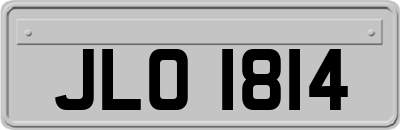 JLO 1814